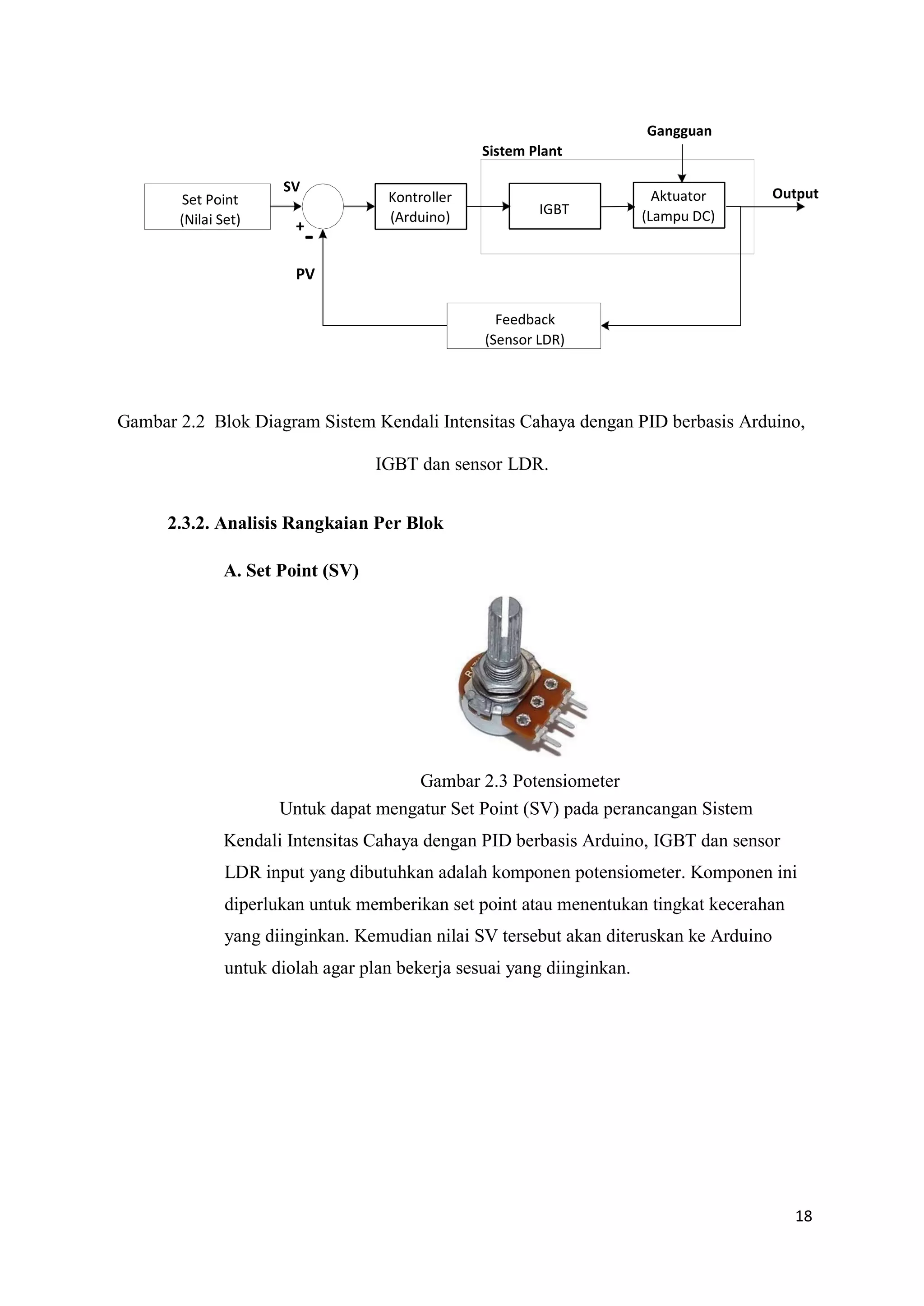 Gangguan

Sistem Plant

Set Point
(Nilai Set)

SV

+

-

Kontroller
(Arduino)

IGBT

Aktuator
(Lampu DC)

Output

PV

Feedback
(Sensor LDR)

Gambar 2.2 Blok Diagram Sistem Kendali Intensitas Cahaya dengan PID berbasis Arduino, IGBT dan sensor LDR.

2.3.2. Analisis Rangkaian Per Blok

A. Set Point (SV)

Gambar 2.3 Potensiometer

Untuk dapat mengatur Set Point (SV) pada perancangan Sistem Kendali Intensitas Cahaya dengan PID berbasis Arduino, IGBT dan sensor LDR input yang dibutuhkan adalah komponen potensiometer. Komponen ini diperlukan untuk memberikan set point atau menentukan tingkat kecerahan yang diinginkan. Kemudian nilai SV tersebut akan diteruskan ke Arduino untuk diolah agar plan bekerja sesuai yang diinginkan.

18